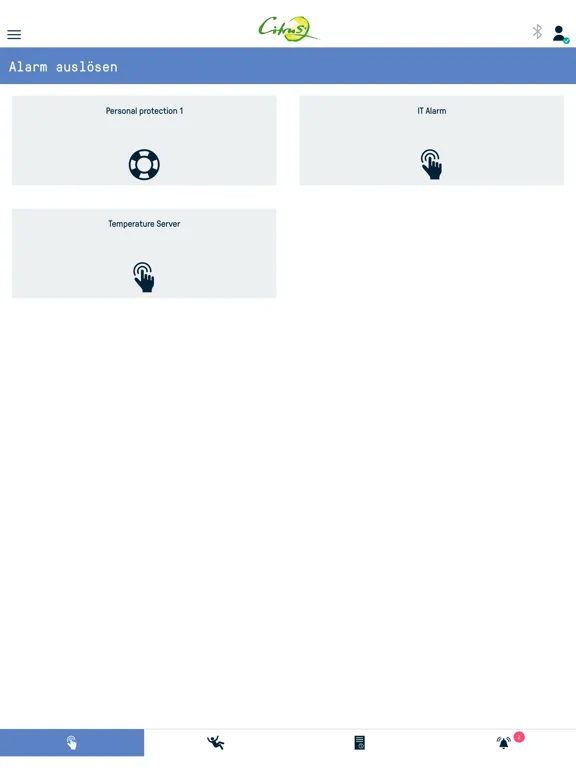 Citrus

Alarm auslösen

Personal protection 1

IT Alarm

Temperature Server

2